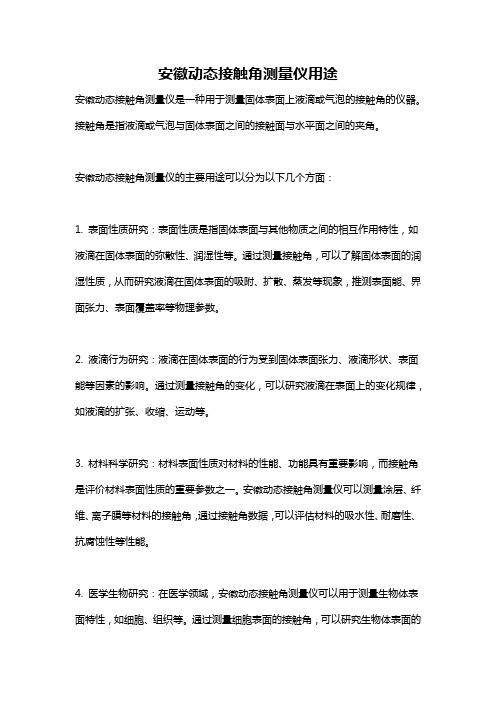 安徽动态接触角测量仪用途

安徽动态接触角测量仪是一种用于测量固体表面上液滴或气泡的接触角的仪器。接触角是指液滴或气泡与固体表面之间的接触面与水平面之间的夹角。

安徽动态接触角测量仪的主要用途可以分为以下几个方面：

1. 表面性质研究：表面性质是指固体表面与其他物质之间的相互作用特性，如液滴在固体表面的弥散性、润湿性等。通过测量接触角，可以了解固体表面的润湿性质，从而研究液滴在固体表面的吸附、扩散、蒸发等现象，推测表面能、界面张力、表面覆盖率等物理参数。

2. 液滴行为研究：液滴在固体表面的行为受到固体表面张力、液滴形状、表面能等因素的影响。通过测量接触角的变化，可以研究液滴在表面上的变化规律，如液滴的扩张、收缩、运动等。

3. 材料科学研究：材料表面性质对材料的性能、功能具有重要影响，而接触角是评价材料表面性质的重要参数之一。安徽动态接触角测量仪可以测量涂层、纤维、离子膜等材料的接触角，通过接触角数据，可以评估材料的吸水性、耐磨性、抗腐蚀性等性能。

4. 医学生物研究：在医学领域，安徽动态接触角测量仪可以用于测量生物体表面特性，如细胞、组织等。通过测量细胞表面的接触角，可以研究生物体表面的